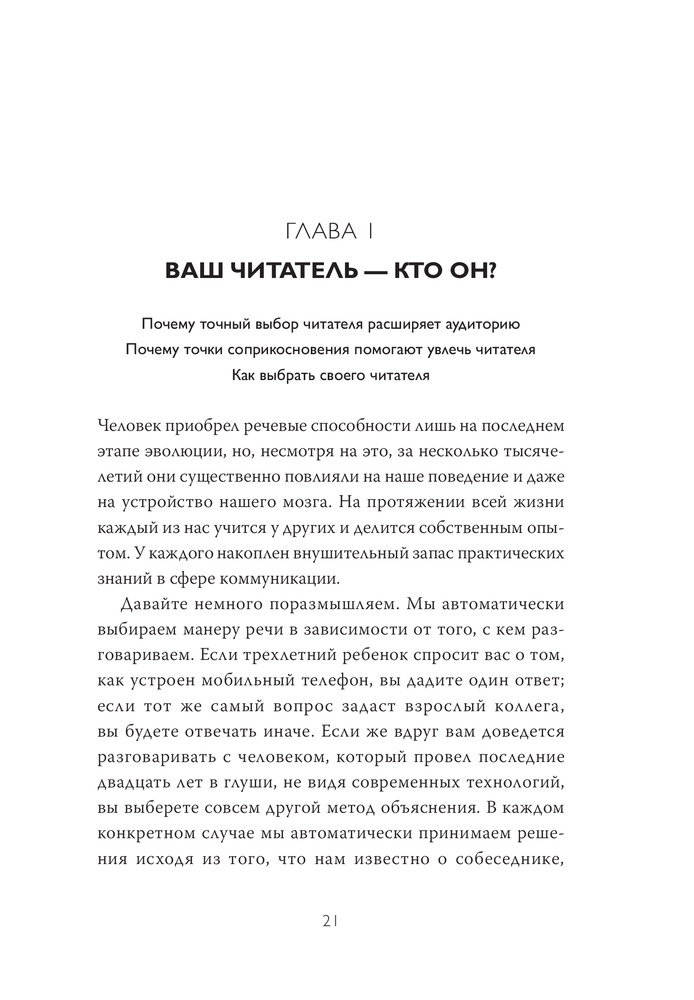 ГЛАВА 1

ВАШ ЧИТАТЕЛЬ — КТО ОН?

Почему точный выбор читателя расширяет аудиторию
Почему точки соприкосновения помогают увлечь читателя
Как выбрать своего читателя

Человек приобрел речевые способности лишь на последнем этапе эволюции, но, несмотря на это, за несколько тысячелетий они существенно повлияли на наше поведение и даже на устройство нашего мозга. На протяжении всей жизни каждый из нас учится у других и делится собственным опытом. У каждого накоплен внушительный запас практических знаний в сфере коммуникации.

Давайте немного поразмышляем. Мы автоматически выбираем манеру речи в зависимости от того, с кем разговариваем. Если трехлетний ребенок спросит вас о том, как устроен мобильный телефон, вы дадите один ответ; если тот же самый вопрос задаст взрослый коллега, вы будете отвечать иначе. Если же вдруг вам доведется разговаривать с человеком, который провел последние двадцать лет в глуши, не видя современных технологий, вы выберете совсем другой метод объяснения. В каждом конкретном случае мы автоматически принимаем решения исходя из того, что нам известно о собеседнике,

21